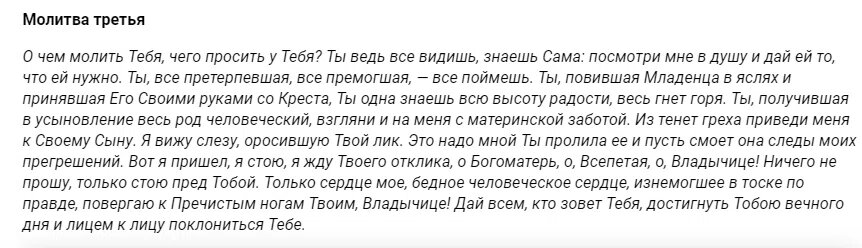 Молитва третья

О чем молить Тебя, чего просить у Тебя? Ты ведь все видишь, знаешь Сама: посмотри мне в душу и дай ей то, что ей нужно. Ты, все претерпевшая, все премогшая, — все поймешь. Ты, повившая Младенца в яслях и принявшая Его Своими руками со Креста, Ты одна знаешь всю высоту радости, весь гнет горя. Ты, получившая в усыновление весь род человеческий, взгляни и на меня с материнской заботой. Из тенет греха приведи меня к Своему Сыну. Я вижу слезу, оросившую Твой лик. Это надо мной Ты пролила ее и пусть смоет она следы моих прегрешений. Вот я пришел, я стою, я жду Твоего отклика, о Богоматерь, о, Всепетая, о, Владычице! Ничего не прошу, только стою пред Тобой. Только сердце мое, бедное человеческое сердце, изнемогшее в тоске по правде, повергаю к Пречистым ногам Твоим, Владычице! Дай всем, кто зовет Тебя, достигнуть Тобою вечного дня и лицем к лицу поклониться Тебе.